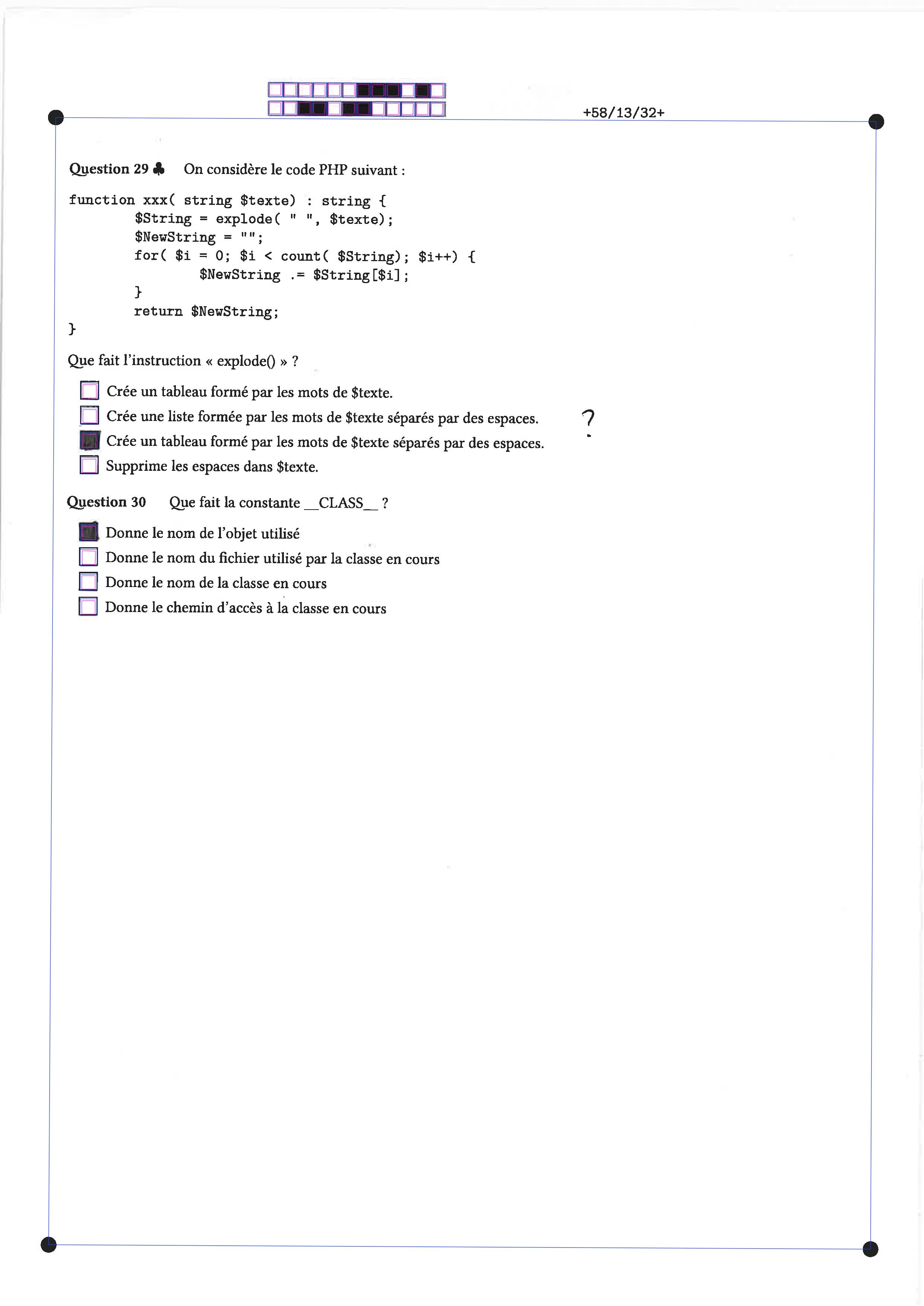 +58/13/32+

Question 29 ♣ On considère le code PHP suivant :

function xxx( string $texte) : string {
        $String = explode( " ", $texte);
        $NewString = "";
        for( $i = 0; $i < count( $String); $i++) {
                $NewString .= $String[$i];
        }
        return $NewString;
}

Que fait l'instruction « explode() » ?

☐ Crée un tableau formé par les mots de $texte.
☐ Crée une liste formée par les mots de $texte séparés par des espaces. ?
☒ Crée un tableau formé par les mots de $texte séparés par des espaces.
☐ Supprime les espaces dans $texte.

Question 30 Que fait la constante __CLASS__ ?

☒ Donne le nom de l'objet utilisé
☐ Donne le nom du fichier utilisé par la classe en cours
☐ Donne le nom de la classe en cours
☐ Donne le chemin d'accès à la classe en cours